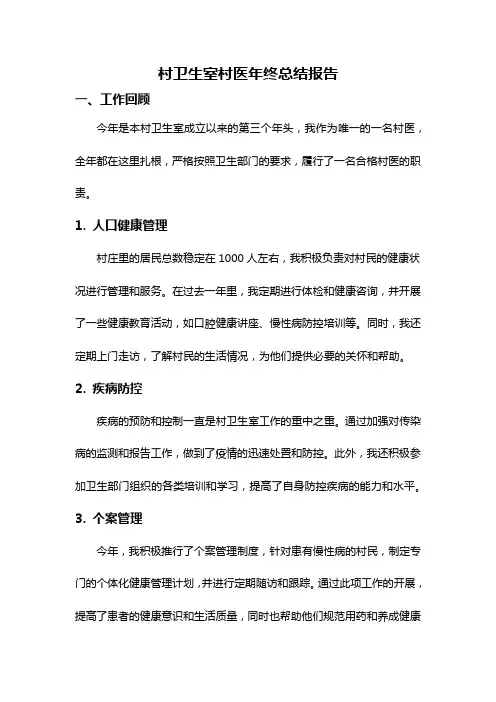 村卫生室村医年终总结报告

一、工作回顾

今年是本村卫生室成立以来的第三个年头，我作为唯一的一名村医，全年都在这里扎根，严格按照卫生部门的要求，履行了一名合格村医的职责。

1. 人口健康管理

村庄里的居民总数稳定在 1000 人左右，我积极负责对村民的健康状况进行管理和服务。在过去一年里，我定期进行体检和健康咨询，并开展了一些健康教育活动，如口腔健康讲座、慢性病防控培训等。同时，我还定期上门走访，了解村民的生活情况，为他们提供必要的关怀和帮助。

2. 疾病防控

疾病的预防和控制一直是村卫生室工作的重中之重。通过加强对传染病的监测和报告工作，做到了疫情的迅速处置和防控。此外，我还积极参加卫生部门组织的各类培训和学习，提高了自身防控疾病的能力和水平。

3. 个案管理

今年，我积极推行了个案管理制度，针对患有慢性病的村民，制定专门的个体化健康管理计划，并进行定期随访和跟踪。通过此项工作的开展，提高了患者的健康意识和生活质量，同时也帮助他们规范用药和养成健康